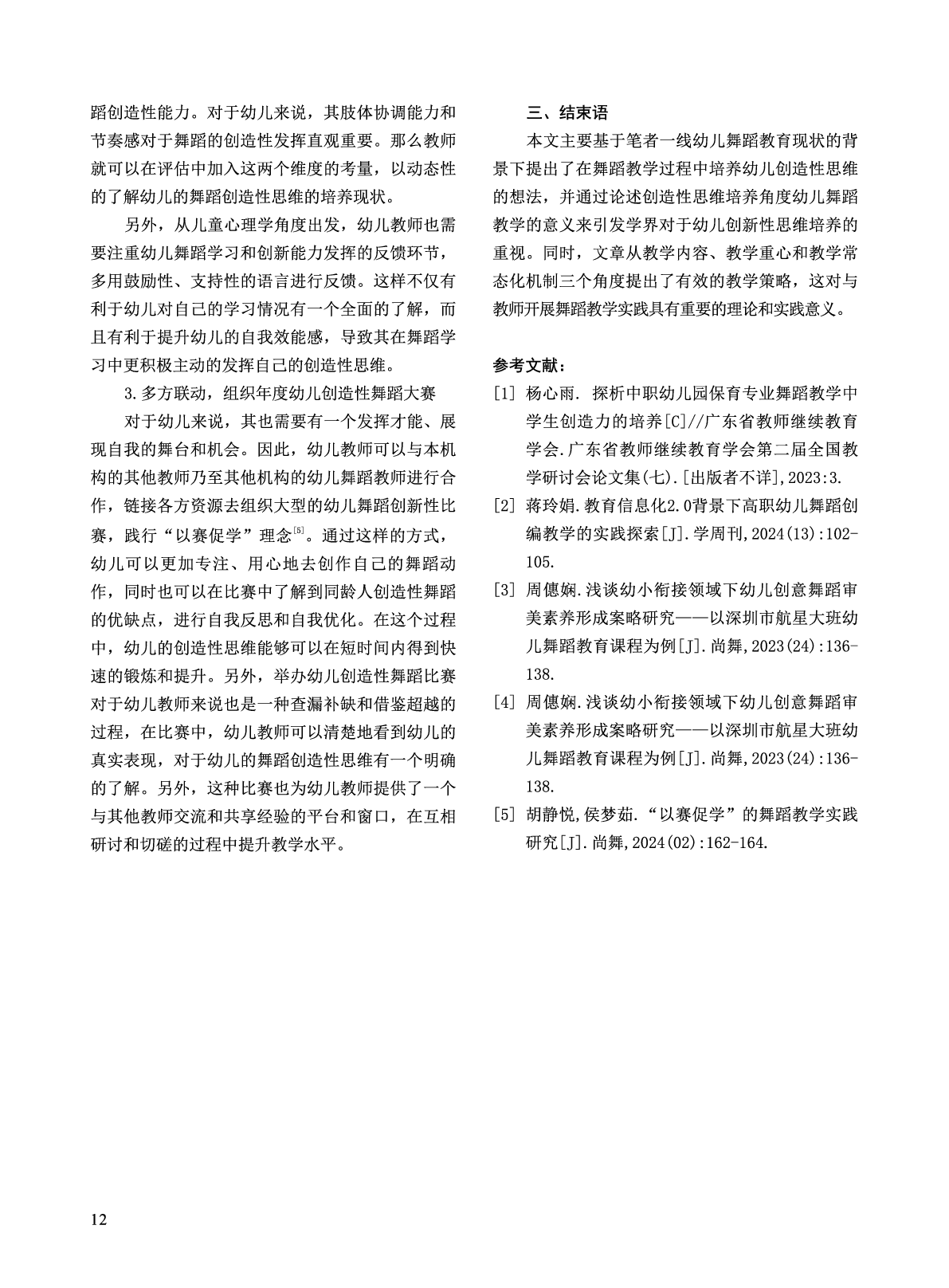 蹈创造性能力。对于幼儿来说，其肢体协调能力和节奏感对于舞蹈的创造性发挥直观重要。那么教师就可以在评估中加入这两个维度的考量，以动态性的了解幼儿的舞蹈创造性思维的培养现状。

另外，从儿童心理学角度出发，幼儿教师也需要注重幼儿舞蹈学习和创新能力发挥的反馈环节，多用鼓励性、支持性的语言进行反馈。这样不仅有利于幼儿对自己的学习情况有一个全面的了解，而且有利于提升幼儿的自我效能感，导致其在舞蹈学习中更积极主动的发挥自己的创造性思维。

3.多方联动，组织年度幼儿创造性舞蹈大赛

对于幼儿来说，其也需要有一个发挥才能、展现自我的舞台和机会。因此，幼儿教师可以与本机构的其他教师乃至其他机构的幼儿舞蹈教师进行合作，链接各方资源去组织大型的幼儿舞蹈创新性比赛，践行“以赛促学”理念$^{[5]}$。通过这样的方式，幼儿可以更加专注、用心地去创作自己的舞蹈动作，同时也可以在比赛中了解到同龄人创造性舞蹈的优缺点，进行自我反思和自我优化。在这个过程中，幼儿的创造性思维能够可以在短时间内得到快速的锻炼和提升。另外，举办幼儿创造性舞蹈比赛对于幼儿教师来说也是一种查漏补缺和借鉴超越的过程，在比赛中，幼儿教师可以清楚地看到幼儿的真实表现，对于幼儿的舞蹈创造性思维有一个明确的了解。另外，这种比赛也为幼儿教师提供了一个与其他教师交流和共享经验的平台和窗口，在互相研讨和切磋的过程中提升教学水平。

三、结束语

本文主要基于笔者一线幼儿舞蹈教育现状的背景下提出了在舞蹈教学过程中培养幼儿创造性思维的想法，并通过论述创造性思维培养角度幼儿舞蹈教学的意义来引发学界对于幼儿创新性思维培养的重视。同时，文章从教学内容、教学重心和教学常态化机制三个角度提出了有效的教学策略，这对与教师开展舞蹈教学实践具有重要的理论和实践意义。

参考文献：

[1] 杨心雨. 探析中职幼儿园保育专业舞蹈教学中学生创造力的培养[C]//广东省教师继续教育学会.广东省教师继续教育学会第二届全国教学研讨会论文集(七).[出版者不详],2023:3.

[2] 蒋玲娟.教育信息化2.0背景下高职幼儿舞蹈创编教学的实践探索[J].学周刊,2024(13):102-105.

[3] 周僡娴.浅谈幼小衔接领域下幼儿创意舞蹈审美素养形成案略研究——以深圳市航星大班幼儿舞蹈教育课程为例[J].尚舞,2023(24):136-138.

[4] 周僡娴.浅谈幼小衔接领域下幼儿创意舞蹈审美素养形成案略研究——以深圳市航星大班幼儿舞蹈教育课程为例[J].尚舞,2023(24):136-138.

[5] 胡静悦,侯梦茹.“以赛促学”的舞蹈教学实践研究[J].尚舞,2024(02):162-164.

12